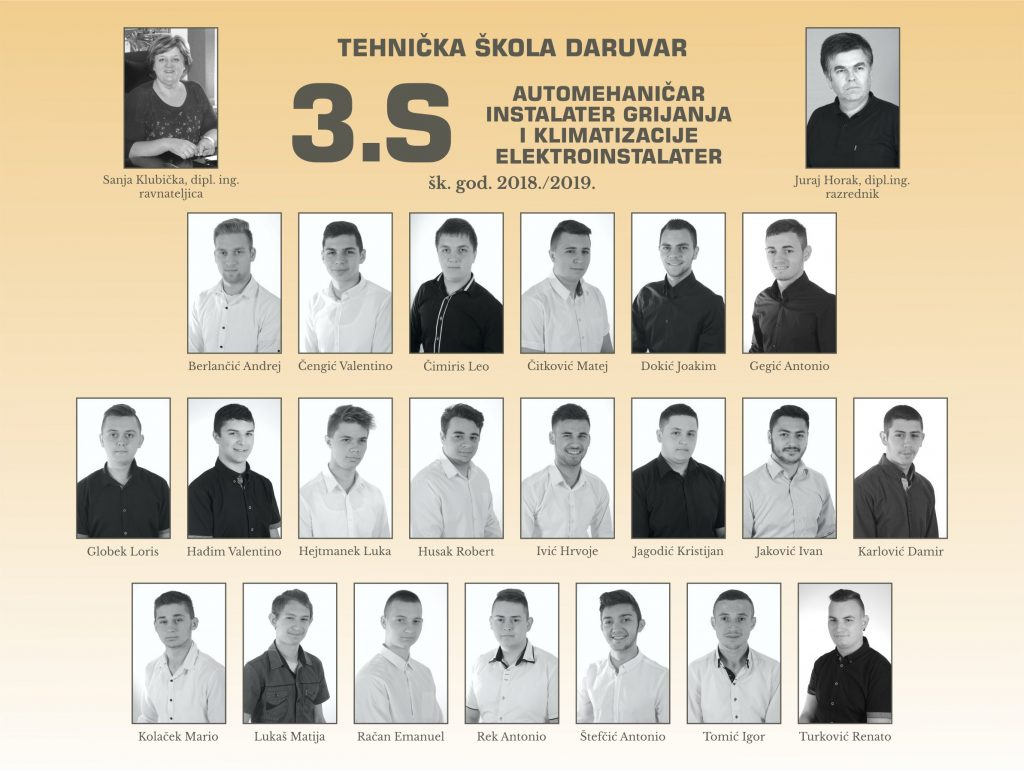 TEHNIČKA ŠKOLA DARUVAR

3.S

AUTOMEHANIČAR
INSTALATER GRIJANJA
I KLIMATIZACIJE
ELEKTROINSTALATER

šk. god. 2018./2019.

Sanja Klubička, dipl. ing.
ravnateljica

Juraj Horak, dipl.ing.
razrednik

Berlančić Andrej
Čengić Valentino
Čimiris Leo
Čitković Matej
Dokić Joakim
Gegić Antonio

Globek Loris
Hađim Valentino
Hejtmanek Luka
Husak Robert
Ivić Hrvoje
Jagodić Kristijan
Jaković Ivan
Karlović Damir

Kolaček Mario
Lukaš Matija
Račan Emanuel
Rek Antonio
Štefčić Antonio
Tomić Igor
Turković Renato